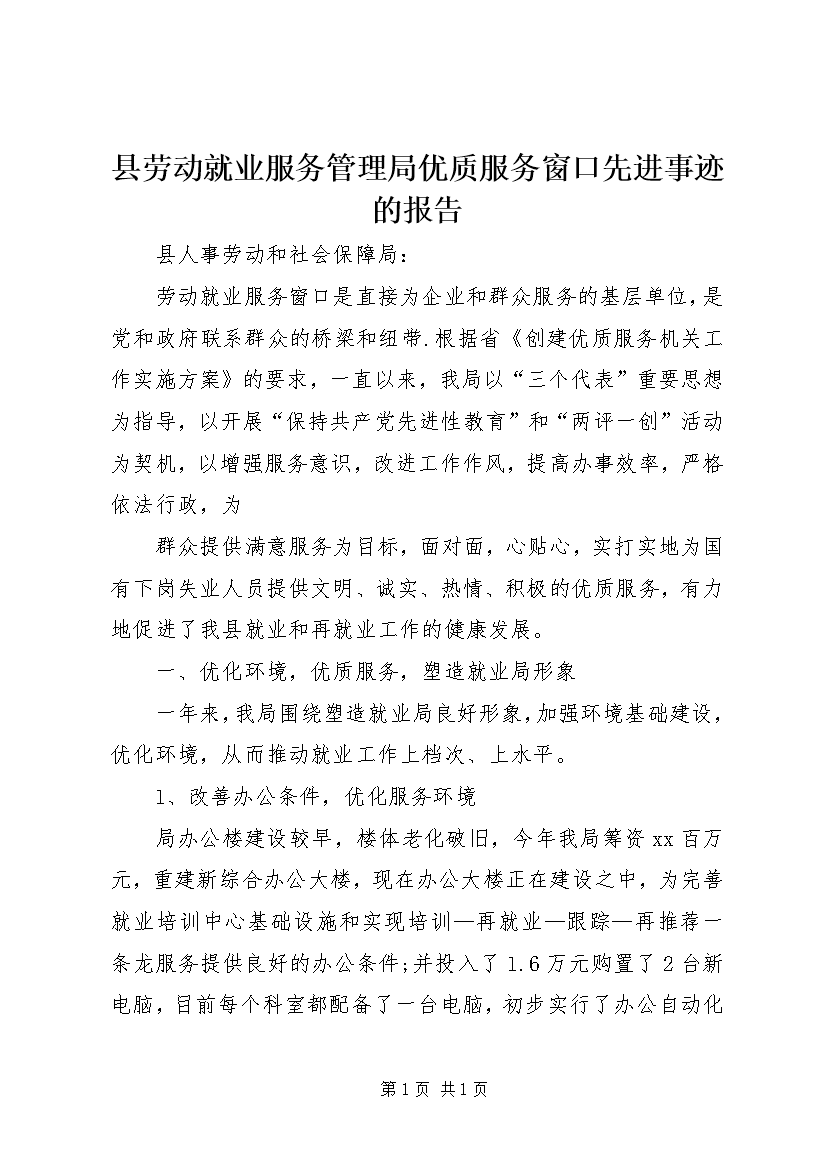 县劳动就业服务管理局优质服务窗口先进事迹的报告

县人事劳动和社会保障局：

劳动就业服务窗口是直接为企业和群众服务的基层单位，是党和政府联系群众的桥梁和纽带.根据省《创建优质服务机关工作实施方案》的要求，一直以来，我局以“三个代表”重要思想为指导，以开展“保持共产党先进性教育”和“两评一创”活动为契机，以增强服务意识，改进工作作风，提高办事效率，严格依法行政，为

群众提供满意服务为目标，面对面，心贴心，实打实地为国有下岗失业人员提供文明、诚实、热情、积极的优质服务，有力地促进了我县就业和再就业工作的健康发展。

一、优化环境，优质服务，塑造就业局形象

一年来，我局围绕塑造就业局良好形象，加强环境基础建设，优化环境，从而推动就业工作上档次、上水平。

1、改善办公条件，优化服务环境

局办公楼建设较早，楼体老化破旧，今年我局筹资xx百万元，重建新综合办公大楼，现在办公大楼正在建设之中，为完善就业培训中心基础设施和实现培训—再就业—跟踪—再推荐一条龙服务提供良好的办公条件;并投入了1.6万元购置了2台新电脑，目前每个科室都配备了一台电脑，初步实行了办公自动化

第1页 共1页